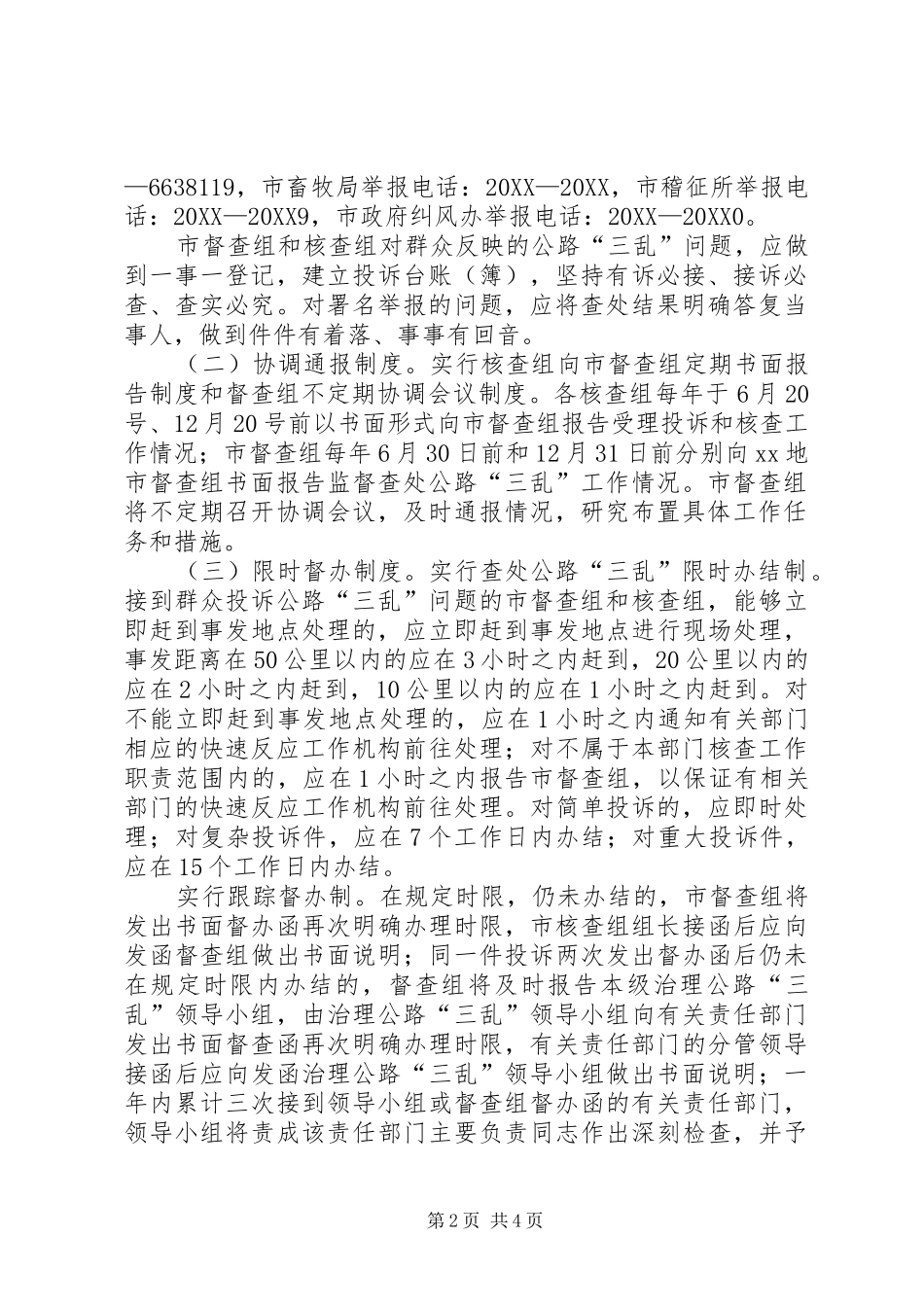 —6638119，市畜牧局举报电话：20XX—20XX，市稽征所举报电话：20XX—20XX9，市政府纠风办举报电话：20XX—20XX0。

市督查组和核查组对群众反映的公路“三乱”问题，应做到一事一登记，建立投诉台账（簿），坚持有诉必接、接诉必查、查实必究。对署名举报的问题，应将查处结果明确答复当事人，做到件件有着落、事事有回音。

（二）协调通报制度。实行核查组向市督查组定期书面报告制度和督查组不定期协调会议制度。各核查组每年于6月20号、12月20号前以书面形式向市督查组报告受理投诉和核查工作情况；市督查组每年6月30日前和12月31日前分别向xx地市督查组书面报告监督查处公路“三乱”工作情况。市督查组将不定期召开协调会议，及时通报情况，研究布置具体工作任务和措施。

（三）限时督办制度。实行查处公路“三乱”限时办结制。接到群众投诉公路“三乱”问题的市督查组和核查组，能够立即赶到事发地点处理的，应立即赶到事发地点进行现场处理，事发距离在50公里以内的应在3小时之内赶到，20公里以内的应在2小时之内赶到，10公里以内的应在1小时之内赶到。对不能立即赶到事发地点处理的，应在1小时之内通知有关部门相应的快速反应工作机构前往处理；对不属于本部门核查工作职责范围内的，应在1小时之内报告市督查组，以保证有相关部门的快速反应工作机构前往处理。对简单投诉的，应即时处理；对复杂投诉件，应在7个工作日内办结；对重大投诉件，应在15个工作日内办结。

实行跟踪督办制。在规定时限，仍未办结的，市督查组将发出书面督办函再次明确办理时限，市核查组组长接函后应向发函督查组做出书面说明；同一件投诉两次发出督办函后仍未在规定时限内办结的，督查组将及时报告本级治理公路“三乱”领导小组，由治理公路“三乱”领导小组向有关责任部门发出书面督查函再次明确办理时限，有关责任部门的分管领导接函后应向发函治理公路“三乱”领导小组做出书面说明；一年内累计三次接到领导小组或督查组督办函的有关责任部门，领导小组将责成该责任部门主要负责同志作出深刻检查，并予

第2页 共4页